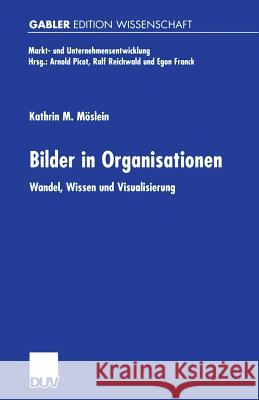 GABLER EDITION WISSENSCHAFT

Markt- und Unternehmensentwicklung
Hrsg.: Arnold Picot, Ralf Reichwald und Egon Franck

Kathrin M. Möslein

Bilder in Organisationen

Wandel, Wissen und Visualisierung

DUV

Kraina Książek